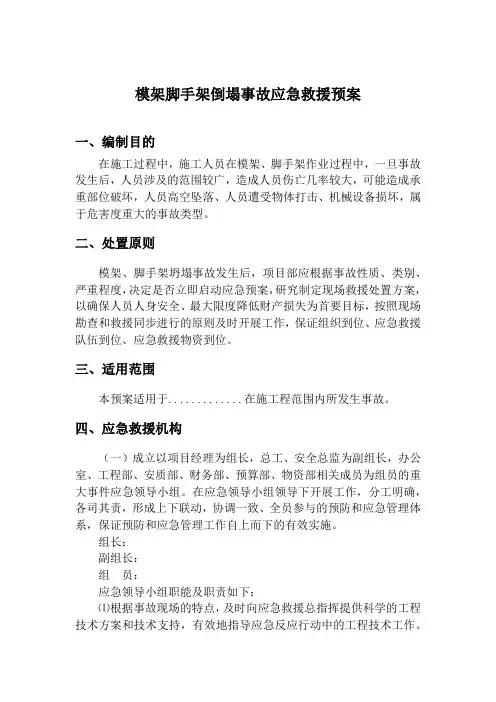 模架脚手架倒塌事故应急救援预案

一、编制目的

在施工过程中，施工人员在模架、脚手架作业过程中，一旦事故发生后，人员涉及的范围较广，造成人员伤亡几率较大，可能造成承重部位破坏，人员高空坠落、人员遭受物体打击、机械设备损坏，属于危害度重大的事故类型。

二、处置原则

模架、脚手架坍塌事故发生后，项目部应根据事故性质、类别、严重程度，决定是否立即启动应急预案，研究制定现场救援处置方案，以确保人员人身安全、最大限度降低财产损失为首要目标，按照现场勘查和救援同步进行的原则及时开展工作，保证组织到位、应急救援队伍到位、应急救援物资到位。

三、适用范围

本预案适用于.............在施工程范围内所发生事故。

四、应急救援机构

（一）成立以项目经理为组长，总工、安全总监为副组长，办公室、工程部、安质部、财务部、预算部、物资部相关成员为组员的重大事件应急领导小组。在应急领导小组领导下开展工作，分工明确，各司其责，形成上下联动，协调一致、全员参与的预防和应急管理体系，保证预防和应急管理工作自上而下的有效实施。

组长：

副组长：

组　员：

应急领导小组职能及职责如下：

⑴根据事故现场的特点，及时向应急救援总指挥提供科学的工程技术方案和技术支持，有效地指导应急反应行动中的工程技术工作。